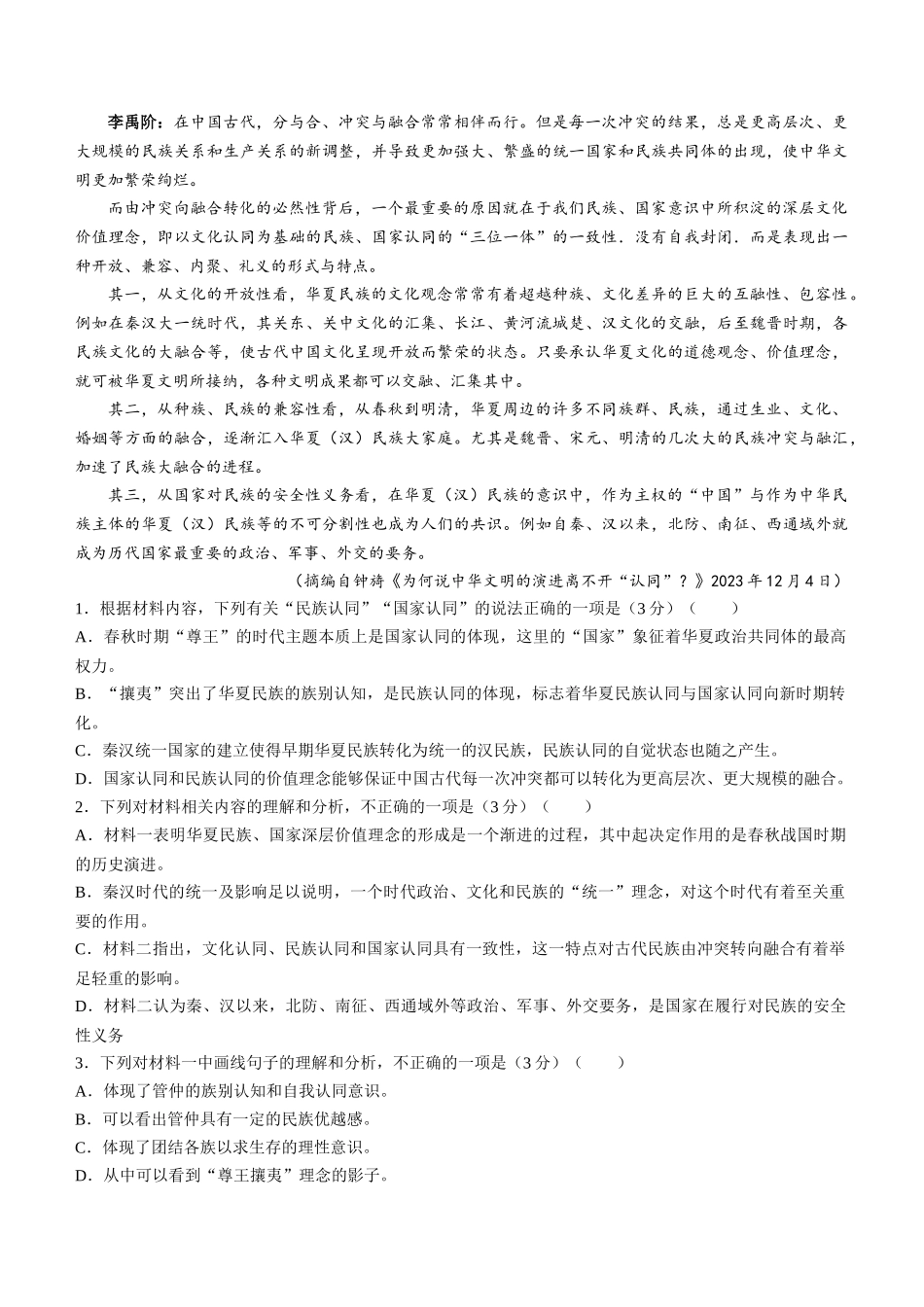 李禹阶：在中国古代，分与合、冲突与融合常常相伴而行。但是每一次冲突的结果，总是更高层次、更大规模的民族关系和生产关系的新调整，并导致更加强大、繁盛的统一国家和民族共同体的出现，使中华文明更加繁荣绚烂。

而由冲突向融合转化的必然性背后，一个最重要的原因就在于我们民族、国家意识中所积淀的深层文化价值理念，即以文化认同为基础的民族、国家认同的“三位一体”的一致性．没有自我封闭．而是表现出一种开放、兼容、内聚、礼义的形式与特点。

其一，从文化的开放性看，华夏民族的文化观念常常有着超越种族、文化差异的巨大的互融性、包容性。例如在秦汉大一统时代，其关东、关中文化的汇集、长江、黄河流域楚、汉文化的交融，后至魏晋时期，各民族文化的大融合等，使古代中国文化呈现开放而繁荣的状态。只要承认华夏文化的道德观念、价值理念，就可被华夏文明所接纳，各种文明成果都可以交融、汇集其中。

其二，从种族、民族的兼容性看，从春秋到明清，华夏周边的许多不同族群、民族，通过生业、文化、婚姻等方面的融合，逐渐汇入华夏（汉）民族大家庭。尤其是魏晋、宋元、明清的几次大的民族冲突与融汇，加速了民族大融合的进程。

其三，从国家对民族的安全性义务看，在华夏（汉）民族的意识中，作为主权的“中国”与作为中华民族主体的华夏（汉）民族等的不可分割性也成为人们的共识。例如自秦、汉以来，北防、南征、西通域外就成为历代国家最重要的政治、军事、外交的要务。

（摘编自钟祷《为何说中华文明的演进离不开“认同”？》2023年12月4日）

1．根据材料内容，下列有关“民族认同”“国家认同”的说法正确的一项是（3分）（　　）

A．春秋时期“尊王”的时代主题本质上是国家认同的体现，这里的“国家”象征着华夏政治共同体的最高权力。

B．“攘夷”突出了华夏民族的族别认知，是民族认同的体现，标志着华夏民族认同与国家认同向新时期转化。

C．秦汉统一国家的建立使得早期华夏民族转化为统一的汉民族，民族认同的自觉状态也随之产生。

D．国家认同和民族认同的价值理念能够保证中国古代每一次冲突都可以转化为更高层次、更大规模的融合。

2．下列对材料相关内容的理解和分析，不正确的一项是（3分）（　　）

A．材料一表明华夏民族、国家深层价值理念的形成是一个渐进的过程，其中起决定作用的是春秋战国时期的历史演进。

B．秦汉时代的统一及影响足以说明，一个时代政治、文化和民族的“统一”理念，对这个时代有着至关重要的作用。

C．材料二指出，文化认同、民族认同和国家认同具有一致性，这一特点对古代民族由冲突转向融合有着举足轻重的影响。

D．材料二认为秦、汉以来，北防、南征、西通域外等政治、军事、外交要务，是国家在履行对民族的安全性义务

3．下列对材料一中画线句子的理解和分析，不正确的一项是（3分）（　　）

A．体现了管仲的族别认知和自我认同意识。

B．可以看出管仲具有一定的民族优越感。

C．体现了团结各族以求生存的理性意识。

D．从中可以看到“尊王攘夷”理念的影子。